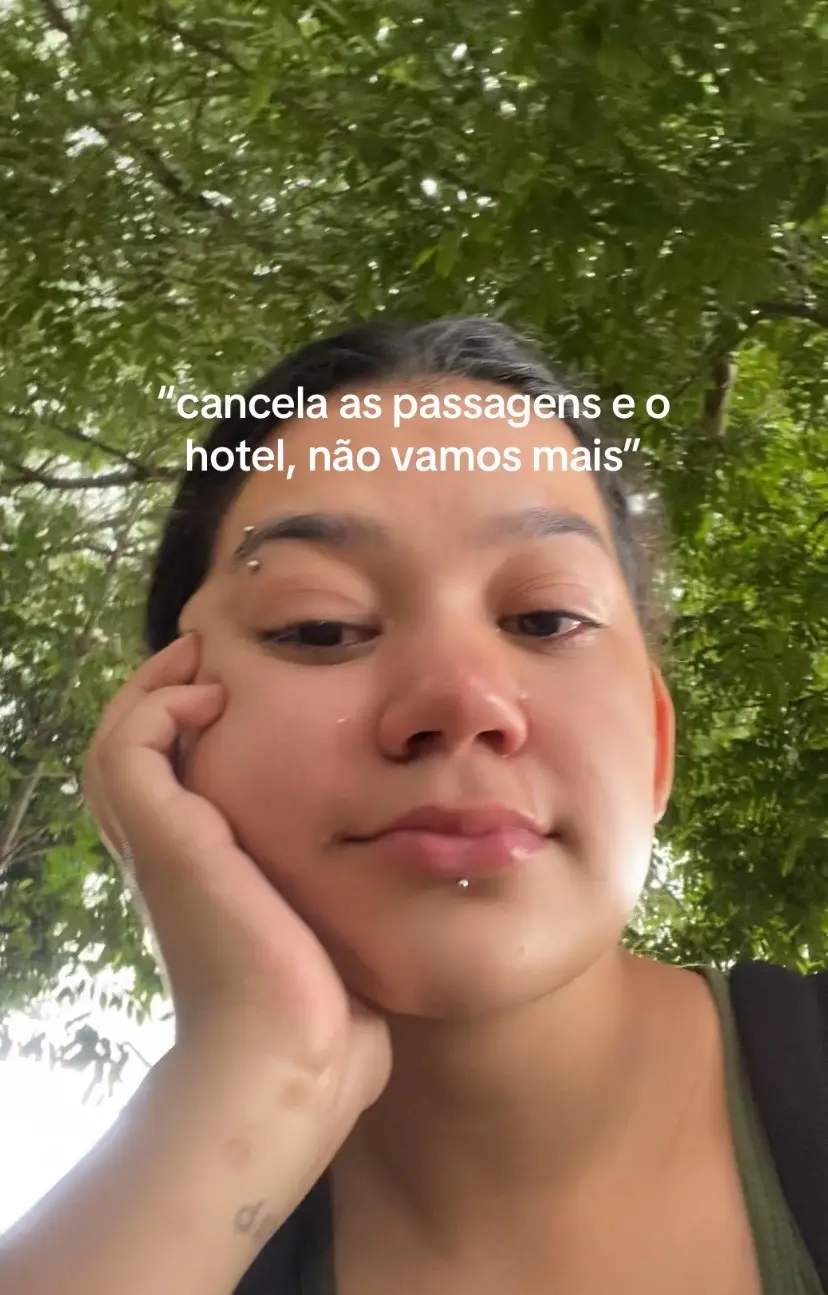 “cancela as passagens e o hotel, não vamos mais”